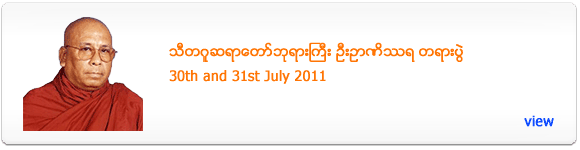 သီတဂူဆရာတော်ဘုရားကြီး ဦးဉာဏိဿရ တရားပွဲ
30th and 31st July 2011

view